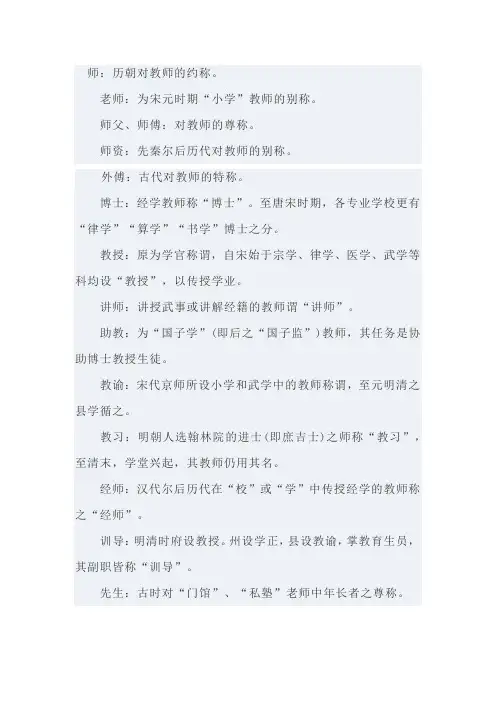 师：历朝对教师的约称。

老师：为宋元时期“小学”教师的别称。

师父、师傅：对教师的尊称。

师资：先秦尔后历代对教师的别称。

外傅：古代对教师的特称。

博士：经学教师称“博士”。至唐宋时期，各专业学校更有“律学”“算学”“书学”博士之分。

教授：原为学官称谓，自宋始于宗学、律学、医学、武学等科均设“教授”，以传授学业。

讲师：讲授武事或讲解经籍的教师谓“讲师”。

助教：为“国子学”（即后之“国子监”）教师，其任务是协助博士教授生徒。

教谕：宋代京师所设小学和武学中的教师称谓，至元明清之县学循之。

教习：明朝人选翰林院的进士（即庶吉士）之师称“教习”，至清末，学堂兴起，其教师仍用其名。

经师：汉代尔后历代在“校”或“学”中传授经学的教师称之“经师”。

训导：明清时府设教授。州设学正，县设教谕，掌教育生员，其副职皆称“训导”。

先生：古时对“门馆”、“私塾”老师中年长者之尊称。